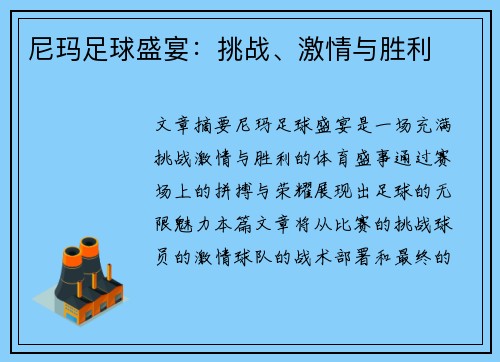 尼玛足球盛宴：挑战、激情与胜利

文章摘要尼玛足球盛宴是一场充满挑战激情与胜利的体育盛事通过赛场上的拼搏与荣耀展现出足球的无限魅力本篇文章将从比赛的挑战球员的激情球队的战术部署和最终的